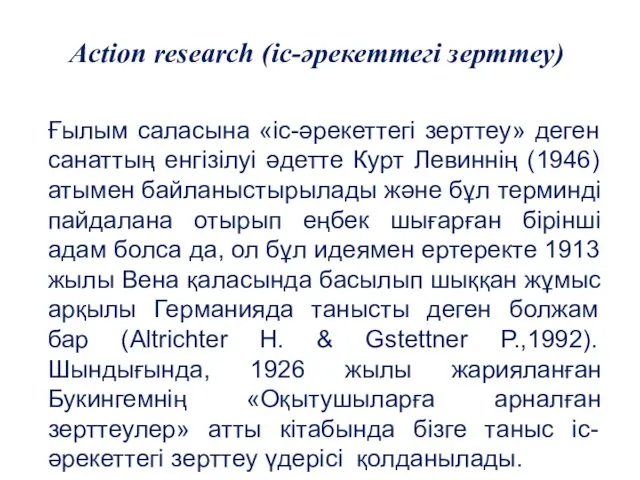 Action research (іс-әрекеттегі зерттеу)

Ғылым саласына «іс-әрекеттегі зерттеу» деген санаттың енгізілуі әдетте Курт Левиннің (1946) атымен байланыстырылады және бұл терминді пайдалана отырып еңбек шығарған бірінші адам болса да, ол бұл идеямен ертеректе 1913 жылы Вена қаласында басылып шыққан жұмыс арқылы Германияда танысты деген болжам бар (Altrichter H. & Gstettner P.,1992). Шындығында, 1926 жылы жарияланған Букингемнің «Оқытушыларға арналған зерттеулер» атты кітабында бізге таныс іс-әрекеттегі зерттеу үдерісі қолданылады.